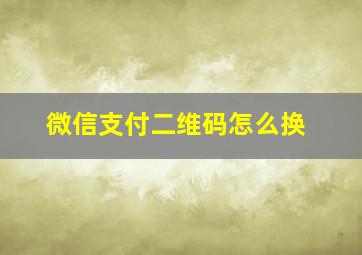 微信支付二维码怎么换